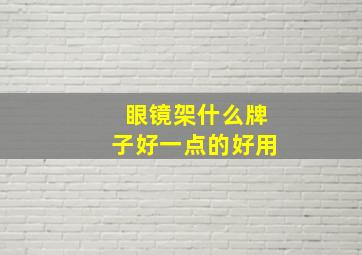 眼镜架什么牌子好一点的好用